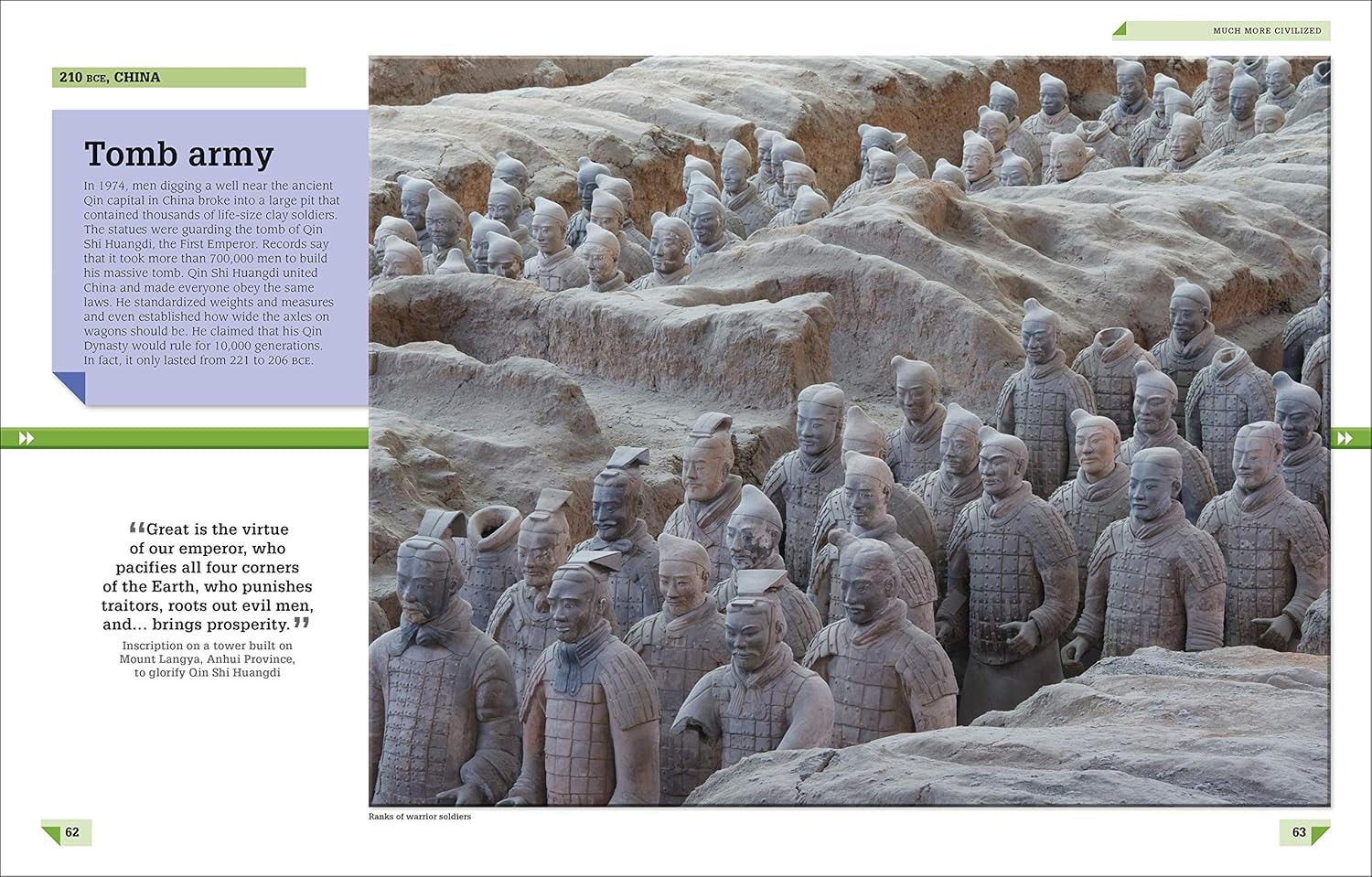 MUCH MORE CIVILIZED

210 BCE, CHINA

Tomb army

In 1974, men digging a well near the ancient Qin capital in China broke into a large pit that contained thousands of life-size clay soldiers. The statues were guarding the tomb of Qin Shi Huangdi, the First Emperor. Records say that it took more than 700,000 men to build his massive tomb. Qin Shi Huangdi united China and made everyone obey the same laws. He standardized weights and measures and even established how wide the axles on wagons should be. He claimed that his Qin Dynasty would rule for 10,000 generations. In fact, it only lasted from 221 to 206 BCE.

“Great is the virtue of our emperor, who pacifies all four corners of the Earth, who punishes traitors, roots out evil men, and… brings prosperity.”

Inscription on a tower built on Mount Langya, Anhui Province, to glorify Qin Shi Huangdi

Ranks of warrior soldiers

62

63